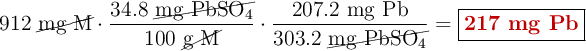 $912\ \cancel{\text{mg M}} \cdot \frac{34.8\ \cancel{\text{mg PbSO}_4}}{100\ \cancel{\text{g M}}} \cdot \frac{207.2\ \text{mg Pb}}{303.2\ \cancel{\text{mg PbSO}_4}} = \boxed{\textbf{217 mg Pb}}$